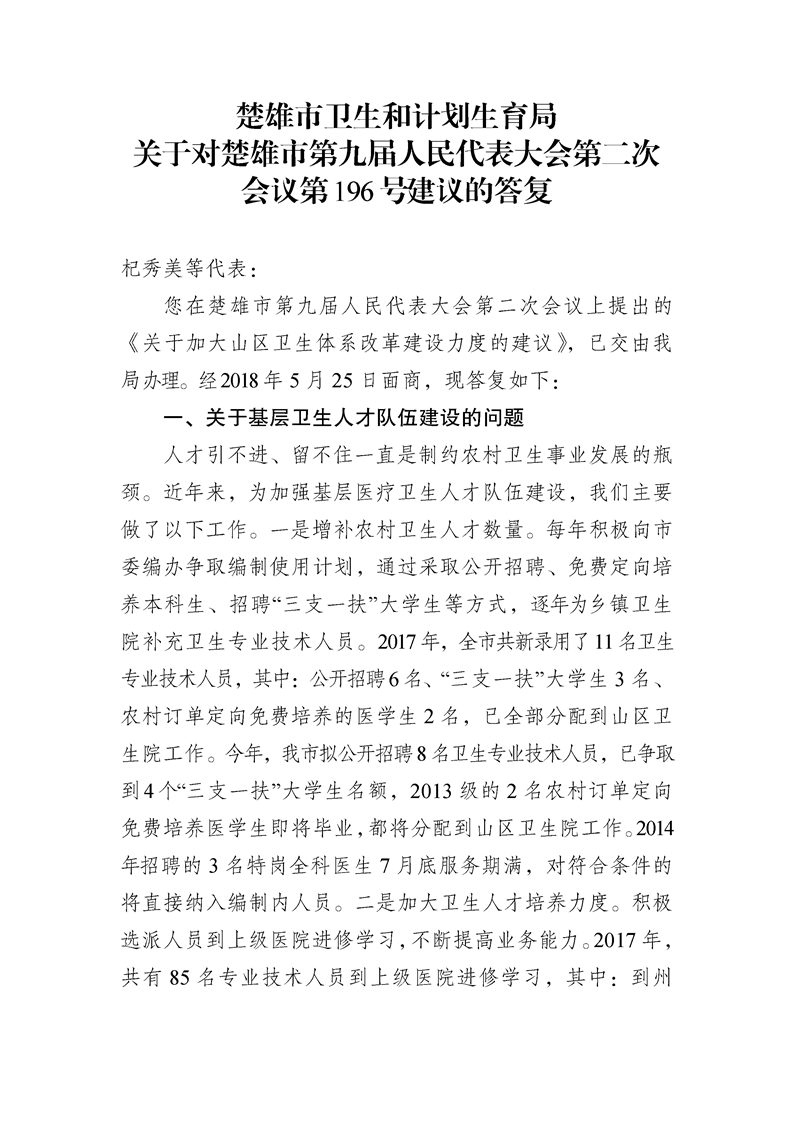 楚雄市卫生和计划生育局
关于对楚雄市第九届人民代表大会第二次会议第196号建议的答复

杞秀美等代表：

您在楚雄市第九届人民代表大会第二次会议上提出的《关于加大山区卫生体系改革建设力度的建议》，已交由我局办理。经2018年5月25日面商，现答复如下：

一、关于基层卫生人才队伍建设的问题

人才引不进、留不住一直是制约农村卫生事业发展的瓶颈。近年来，为加强基层医疗卫生人才队伍建设，我们主要做了以下工作。一是增补农村卫生人才数量。每年积极向市委编办争取编制使用计划，通过采取公开招聘、免费定向培养本科生、招聘“三支一扶”大学生等方式，逐年为乡镇卫生院补充卫生专业技术人员。2017年，全市共新录用了11名卫生专业技术人员，其中：公开招聘6名、“三支一扶”大学生3名、农村订单定向免费培养的医学生2名，已全部分配到山区卫生院工作。今年，我市拟公开招聘8名卫生专业技术人员，已争取到4个“三支一扶”大学生名额，2013级的2名农村订单定向免费培养医学生即将毕业，都将分配到山区卫生院工作。2014年招聘的3名特岗全科医生7月底服务期满，对符合条件的将直接纳入编制内人员。二是加大卫生人才培养力度。积极选派人员到上级医院进修学习，不断提高业务能力。2017年，共有85名专业技术人员到上级医院进修学习，其中：到州